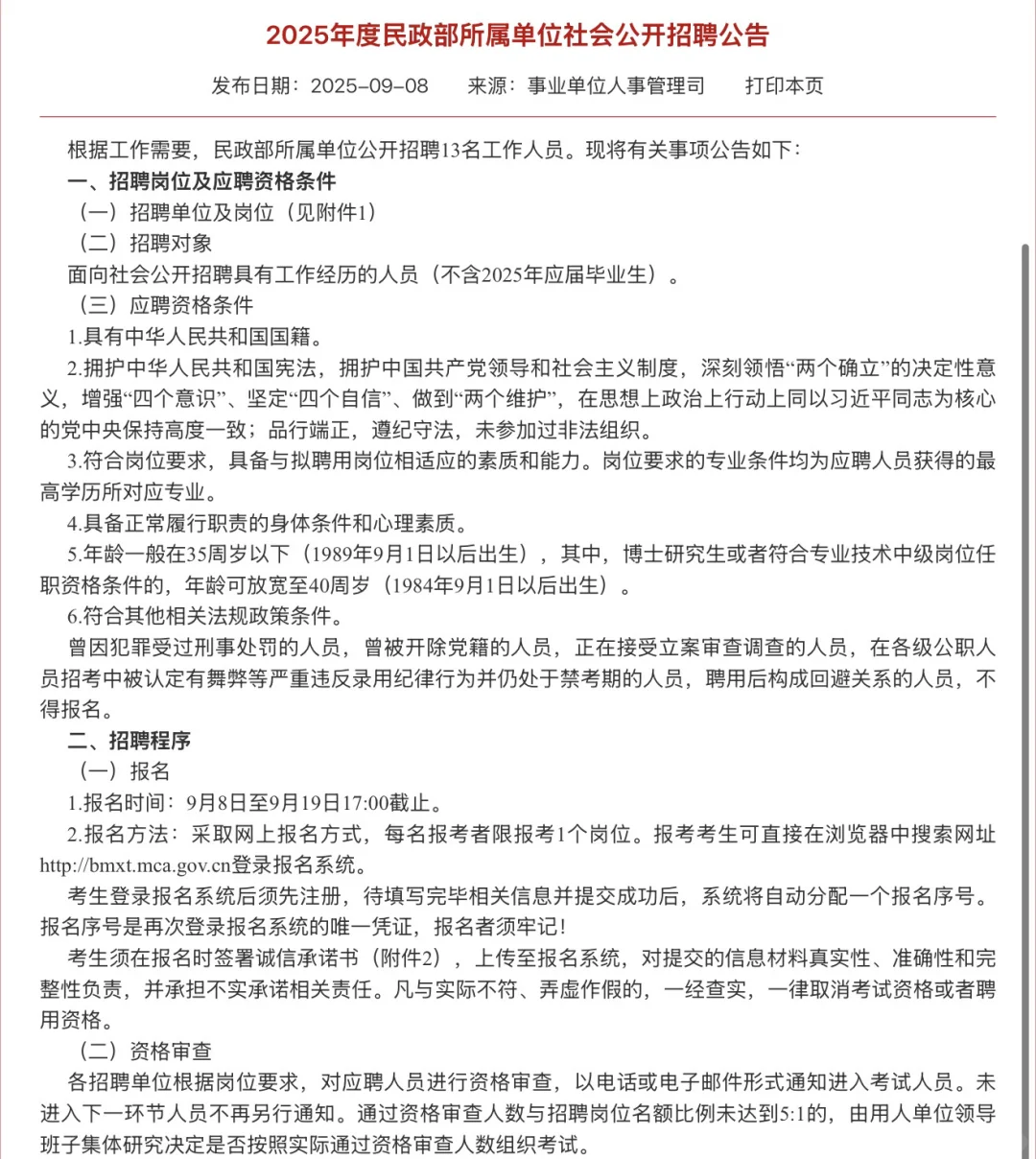 2025年度民政部所属单位社会公开招聘公告

发布日期：2025-09-08　　来源：事业单位人事管理司　　打印本页

根据工作需要，民政部所属单位公开招聘13名工作人员。现将有关事项公告如下：

一、招聘岗位及应聘资格条件

（一）招聘单位及岗位（见附件1）

（二）招聘对象

面向社会公开招聘具有工作经历的人员（不含2025年应届毕业生）。

（三）应聘资格条件

1.具有中华人民共和国国籍。

2.拥护中华人民共和国宪法，拥护中国共产党领导和社会主义制度，深刻领悟“两个确立”的决定性意义，增强“四个意识”、坚定“四个自信”、做到“两个维护”，在思想上政治上行动上同以习近平同志为核心的党中央保持高度一致；品行端正，遵纪守法，未参加过非法组织。

3.符合岗位要求，具备与拟聘用岗位相适应的素质和能力。岗位要求的专业条件均为应聘人员获得的最高学历所对应专业。

4.具备正常履行职责的身体条件和心理素质。

5.年龄一般在35周岁以下（1989年9月1日以后出生），其中，博士研究生或者符合专业技术中级岗位任职资格条件的，年龄可放宽至40周岁（1984年9月1日以后出生）。

6.符合其他相关法规政策条件。

曾因犯罪受过刑事处罚的人员，曾被开除党籍的人员，正在接受立案审查调查的人员，在各级公职人员招考中被认定有舞弊等严重违反录用纪律行为并仍处于禁考期的人员，聘用后构成回避关系的人员，不得报名。

二、招聘程序

（一）报名

1.报名时间：9月8日至9月19日17:00截止。

2.报名方法：采取网上报名方式，每名报考者限报考1个岗位。报考考生可直接在浏览器中搜索网址http://bmxt.mca.gov.cn登录报名系统。

考生登录报名系统后须先注册，待填写完毕相关信息并提交成功后，系统将自动分配一个报名序号。报名序号是再次登录报名系统的唯一凭证，报名者须牢记！

考生须在报名时签署诚信承诺书（附件2），上传至报名系统，对提交的信息材料真实性、准确性和完整性负责，并承担不实承诺相关责任。凡与实际不符、弄虚作假的，一经查实，一律取消考试资格或者聘用资格。

（二）资格审查

各招聘单位根据岗位要求，对应聘人员进行资格审查，以电话或电子邮件形式通知进入考试人员。未进入下一环节人员不再另行通知。通过资格审查人数与招聘岗位名额比例未达到5:1的，由用人单位领导班子集体研究决定是否按照实际通过资格审查人数组织考试。